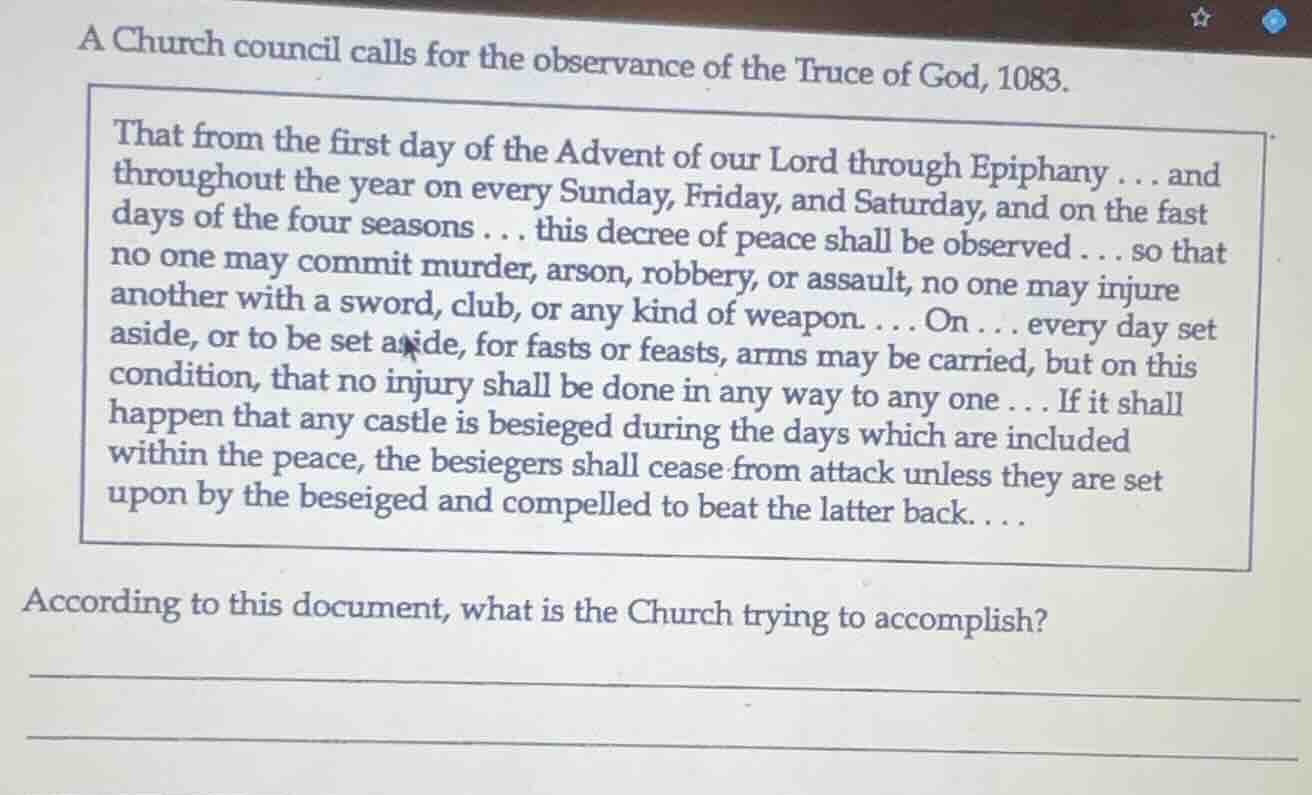 A Church council calls for the observance of the Truce of God, 1083.

That from the first day of the Advent of our Lord through Epiphany . . . and throughout the year on every Sunday, Friday, and Saturday, and on the fast days of the four seasons . . . this decree of peace shall be observed . . . so that no one may commit murder, arson, robbery, or assault, no one may injure another with a sword, club, or any kind of weapon. . . . On . . . every day set aside, or to be set aside, for fasts or feasts, arms may be carried, but on this condition, that no injury shall be done in any way to any one . . . If it shall happen that any castle is besieged during the days which are included within the peace, the besiegers shall cease from attack unless they are set upon by the beseiged and compelled to beat the latter back. . . .

According to this document, what is the Church trying to accomplish?